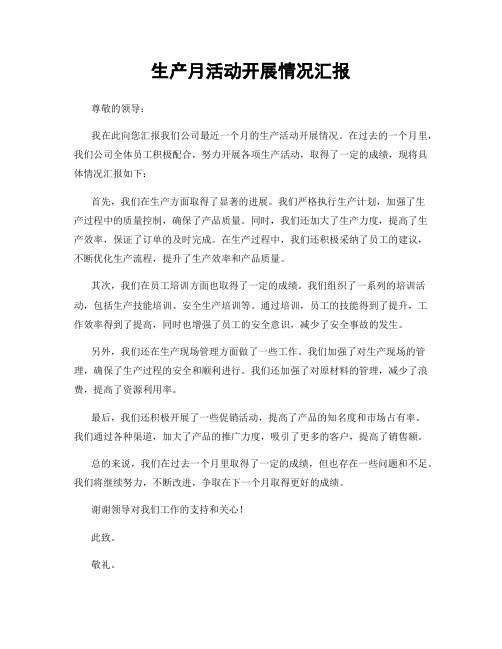 生产月活动开展情况汇报

尊敬的领导：

我在此向您汇报我们公司最近一个月的生产活动开展情况。在过去的一个月里，我们公司全体员工积极配合，努力开展各项生产活动，取得了一定的成绩，现将具体情况汇报如下：

首先，我们在生产方面取得了显著的进展。我们严格执行生产计划，加强了生产过程中的质量控制，确保了产品质量。同时，我们还加大了生产力度，提高了生产效率，保证了订单的及时完成。在生产过程中，我们还积极采纳了员工的建议，不断优化生产流程，提升了生产效率和产品质量。

其次，我们在员工培训方面也取得了一定的成绩。我们组织了一系列的培训活动，包括生产技能培训、安全生产培训等。通过培训，员工的技能得到了提升，工作效率得到了提高，同时也增强了员工的安全意识，减少了安全事故的发生。

另外，我们还在生产现场管理方面做了一些工作。我们加强了对生产现场的管理，确保了生产过程的安全和顺利进行。我们还加强了对原材料的管理，减少了浪费，提高了资源利用率。

最后，我们还积极开展了一些促销活动，提高了产品的知名度和市场占有率。我们通过各种渠道，加大了产品的推广力度，吸引了更多的客户，提高了销售额。

总的来说，我们在过去一个月里取得了一定的成绩，但也存在一些问题和不足。我们将继续努力，不断改进，争取在下一个月取得更好的成绩。

谢谢领导对我们工作的支持和关心！

此致。

敬礼。